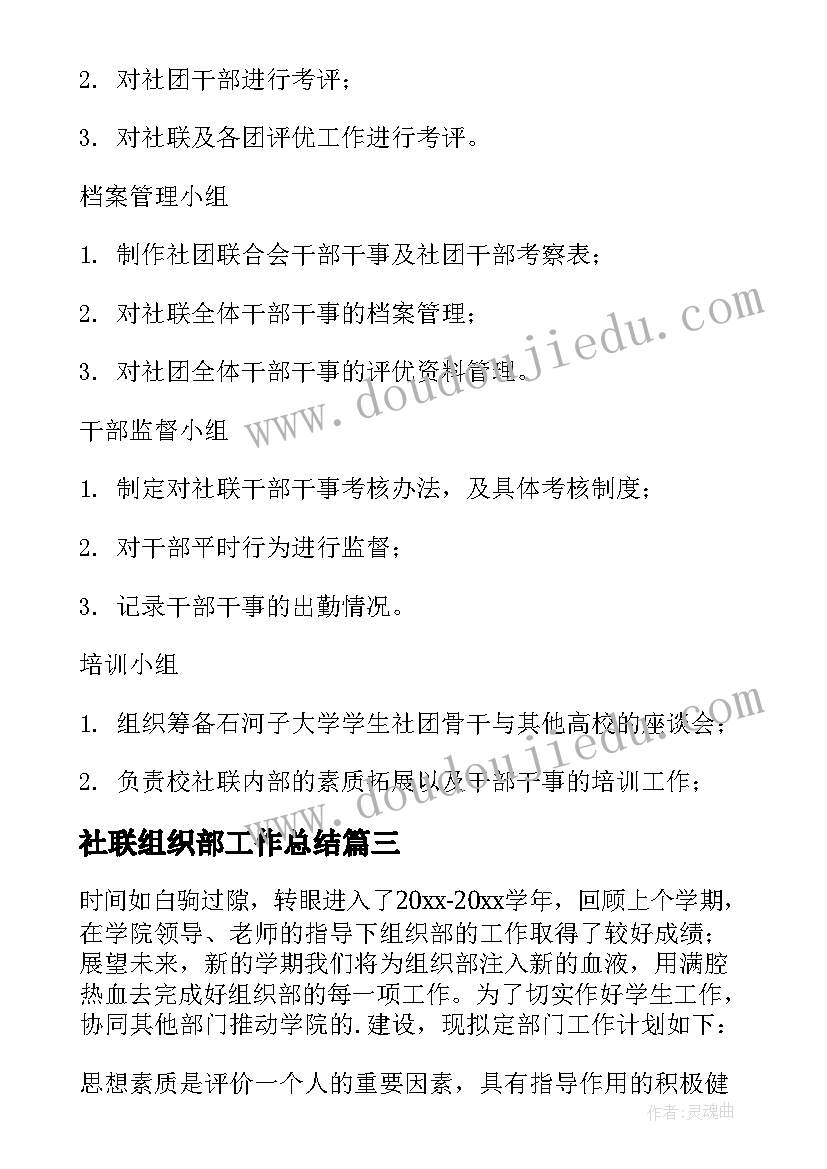 2. 对社团干部进行考评；

3. 对社联及各团评优工作进行考评。

档案管理小组

1. 制作社团联合会干部干事及社团干部考察表；

2. 对社联全体干部干事的档案管理；

3. 对社团全体干部干事的评优资料管理。

干部监督小组

1. 制定对社联干部干事考核办法，及具体考核制度；

2. 对干部平时行为进行监督；

3. 记录干部干事的出勤情况。

培训小组

1. 组织筹备石河子大学学生社团骨干与其他高校的座谈会；

2. 负责校社联内部的素质拓展以及干部干事的培训工作；

社联组织部工作总结篇三

时间如白驹过隙，转眼进入了20xx-20xx学年，回顾上个学期，在学院领导、老师的指导下组织部的工作取得了较好成绩；展望未来，新的学期我们将为组织部注入新的血液，用满腔热血去完成好组织部的每一项工作。为了切实作好学生工作，协同其他部门推动学院的.建设，现拟定部门工作计划如下：

思想素质是评价一个人的重要因素，具有指导作用的积极健

www.doudoujiedu.com

www.doudoujiedu.com

作者：灵魂曲